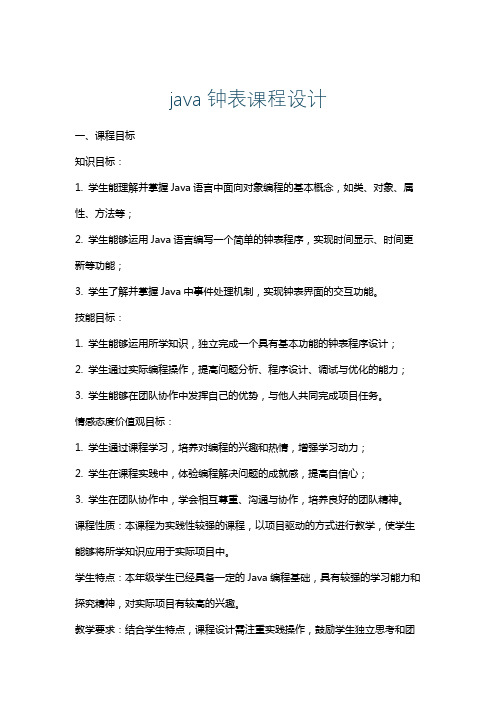 java 钟表课程设计

一、课程目标

知识目标：

1. 学生能理解并掌握 Java 语言中面向对象编程的基本概念，如类、对象、属性、方法等；

2. 学生能够运用 Java 语言编写一个简单的钟表程序，实现时间显示、时间更新等功能；

3. 学生了解并掌握 Java 中事件处理机制，实现钟表界面的交互功能。

技能目标：

1. 学生能够运用所学知识，独立完成一个具有基本功能的钟表程序设计；

2. 学生通过实际编程操作，提高问题分析、程序设计、调试与优化的能力；

3. 学生能够在团队协作中发挥自己的优势，与他人共同完成项目任务。

情感态度价值观目标：

1. 学生通过课程学习，培养对编程的兴趣和热情，增强学习动力；

2. 学生在课程实践中，体验编程解决问题的成就感，提高自信心；

3. 学生在团队协作中，学会相互尊重、沟通与协作，培养良好的团队精神。

课程性质：本课程为实践性较强的课程，以项目驱动的方式进行教学，使学生能够将所学知识应用于实际项目中。

学生特点：本年级学生已经具备一定的 Java 编程基础，具有较强的学习能力和探究精神，对实际项目有较高的兴趣。

教学要求：结合学生特点，课程设计需注重实践操作，鼓励学生独立思考和团